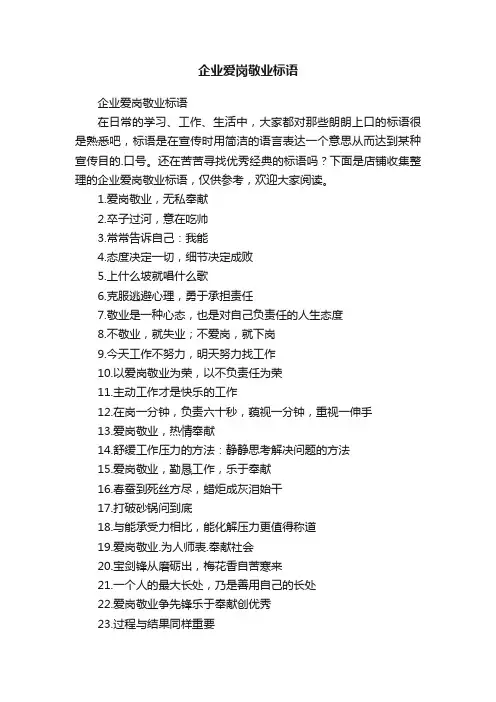 企业爱岗敬业标语

企业爱岗敬业标语

在日常的学习、工作、生活中，大家都对那些朗朗上口的标语很是熟悉吧，标语是在宣传时用简洁的语言表达一个意思从而达到某种宣传目的.口号。还在苦苦寻找优秀经典的标语吗？下面是店铺收集整理的企业爱岗敬业标语，仅供参考，欢迎大家阅读。

1.爱岗敬业，无私奉献

2.卒子过河，意在吃帅

3.常常告诉自己：我能

4.态度决定一切，细节决定成败

5.上什么坡就唱什么歌

6.克服逃避心理，勇于承担责任

7.敬业是一种心态，也是对自己负责任的人生态度

8.不敬业，就失业；不爱岗，就下岗

9.今天工作不努力，明天努力找工作

10.以爱岗敬业为荣，以不负责任为荣

11.主动工作才是快乐的工作

12.在岗一分钟，负责六十秒，藐视一分钟，重视一伸手

13.爱岗敬业，热情奉献

14.舒缓工作压力的方法：静静思考解决问题的方法

15.爱岗敬业，勤恳工作，乐于奉献

16.春蚕到死丝方尽，蜡炬成灰泪始干

17.打破砂锅问到底

18.与能承受力相比，能化解压力更值得称道

19.爱岗敬业.为人师表.奉献社会

20.宝剑锋从磨砺出，梅花香自苦寒来

21.一个人的最大长处，乃是善用自己的长处

22.爱岗敬业争先锋乐于奉献创优秀

23.过程与结果同样重要